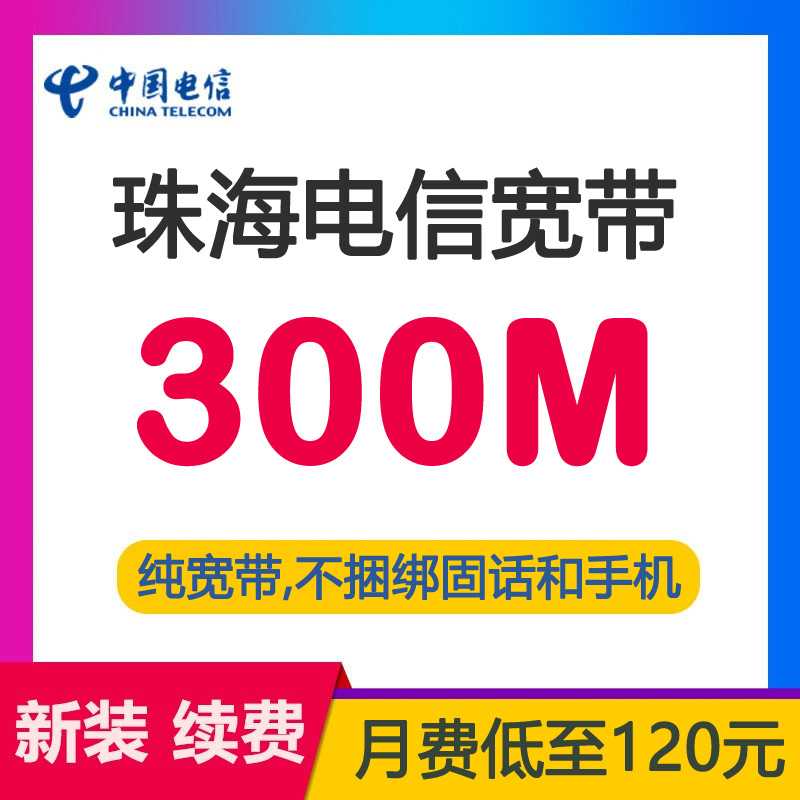 中国电信
CHINA TELECOM

珠海电信宽带

300M

纯宽带,不捆绑固话和手机

新装 续费

月费低至120元